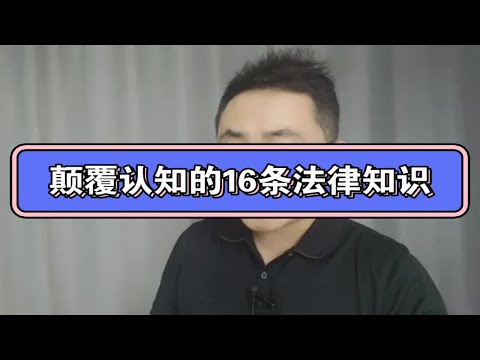 颠覆认知的16条法律知识